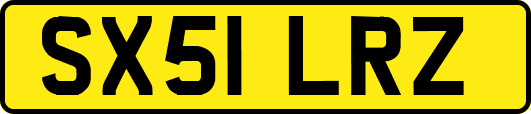 SX51 LRZ